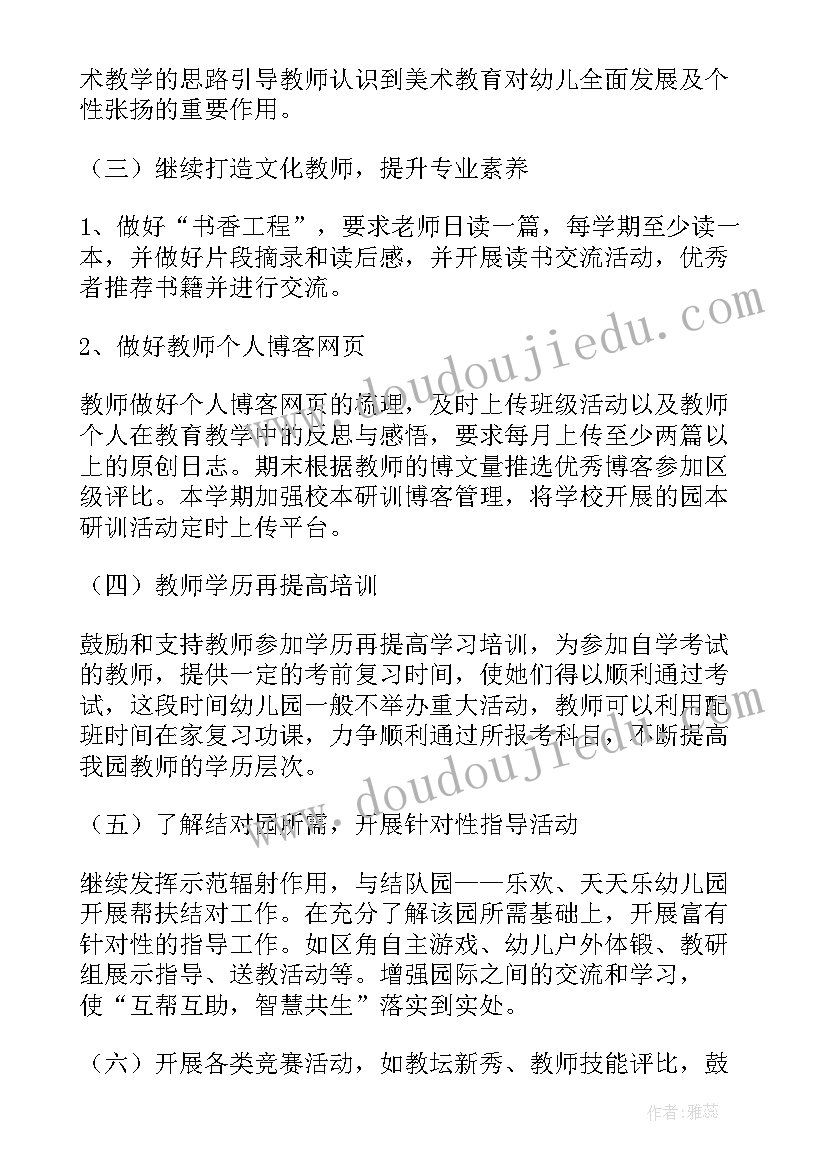 术教学的思路引导教师认识到美术教育对幼儿全面发展及个性张扬的重要作用。

（三）继续打造文化教师，提升专业素养

1、做好“书香工程”，要求老师日读一篇，每学期至少读一本，并做好片段摘录和读后感，并开展读书交流活动，优秀者推荐书籍并进行交流。

2、做好教师个人博客网页

教师做好个人博客网页的梳理，及时上传班级活动以及教师个人在教育教学中的反思与感悟，要求每月上传至少两篇以上的原创日志。期末根据教师的博文量推选优秀博客参加区级评比。本学期加强校本研训博客管理，将学校开展的园本研训活动定时上传平台。

（四）教师学历再提高培训

鼓励和支持教师参加学历再提高学习培训，为参加自学考试的教师，提供一定的考前复习时间，使她们得以顺利通过考试，这段时间幼儿园一般不举办重大活动，教师可以利用配班时间在家复习功课，力争顺利通过所报考科目，不断提高我园教师的学历层次。

（五）了解结对园所需，开展针对性指导活动

继续发挥示范辐射作用，与结队园——乐欢、天天乐幼儿园开展帮扶结对工作。在充分了解该园所需基础上，开展富有针对性的指导工作。如区角自主游戏、幼儿户外体锻、教研组展示指导、送教活动等。增强园际之间的交流和学习，使“互帮互助，智慧共生”落实到实处。

（六）开展各类竞赛活动，如教坛新秀、教师技能评比，鼓

www.doudoujiedu.com
www.doudoujiedu.com
作者：雅蕊